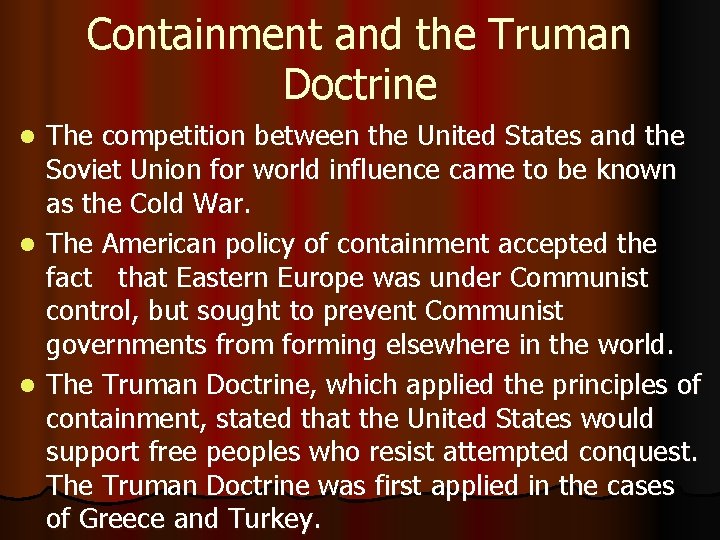 Containment and the Truman Doctrine

- The competition between the United States and the Soviet Union for world influence came to be known as the Cold War.
- The American policy of containment accepted the fact that Eastern Europe was under Communist control, but sought to prevent Communist governments from forming elsewhere in the world.
- The Truman Doctrine, which applied the principles of containment, stated that the United States would support free peoples who resist attempted conquest. The Truman Doctrine was first applied in the cases of Greece and Turkey.